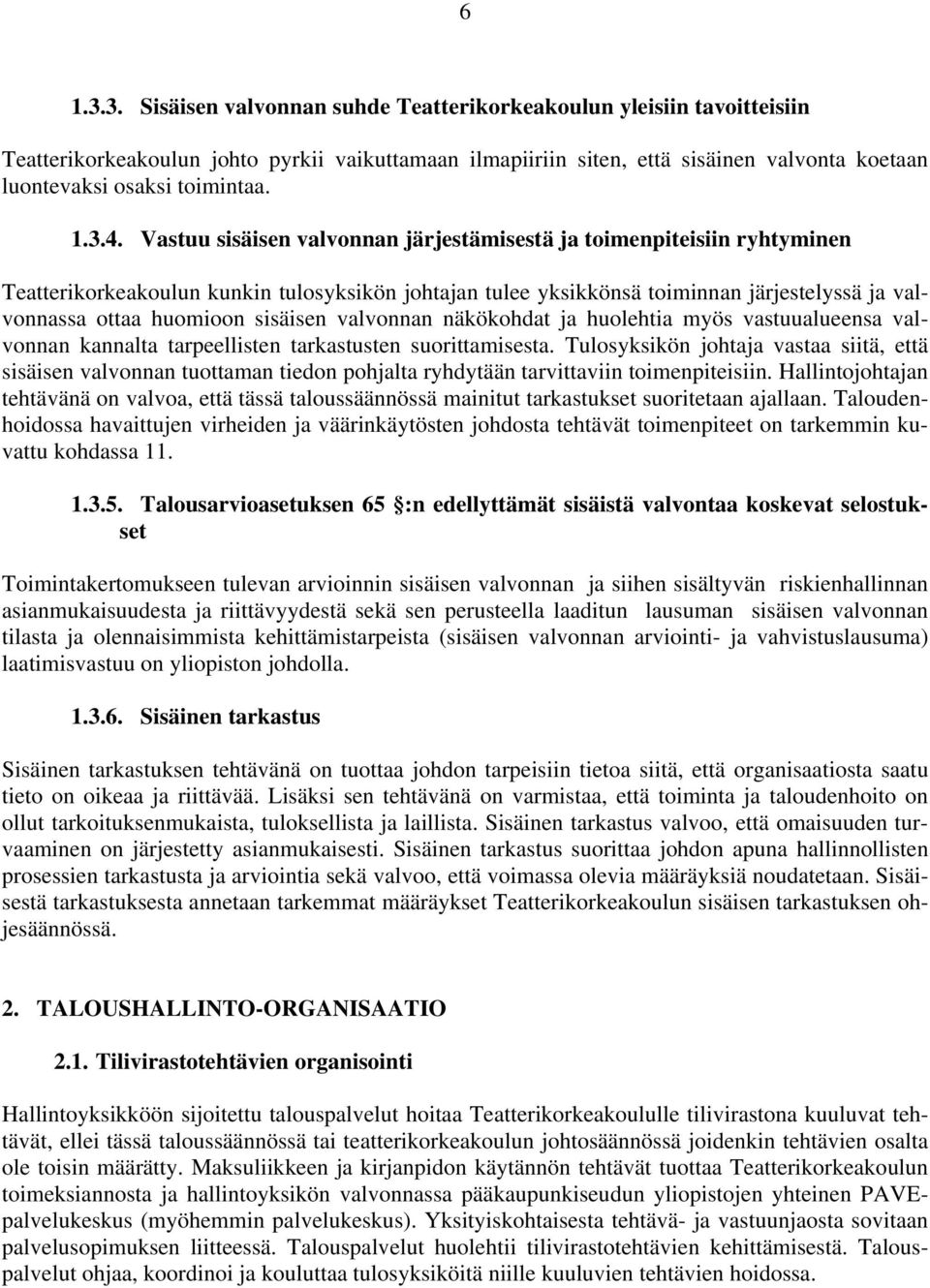 6

1.3.3. Sisäisen valvonnan suhde Teatterikorkeakoulun yleisiin tavoitteisiin

Teatterikorkeakoulun johto pyrkii vaikuttamaan ilmapiiriin siten, että sisäinen valvonta koetaan luontevaksi osaksi toimintaa.

1.3.4. Vastuu sisäisen valvonnan järjestämisestä ja toimenpiteisiin ryhtyminen

Teatterikorkeakoulun kunkin tulosyksikön johtajan tulee yksikkönsä toiminnan järjestelyssä ja valvonnassa ottaa huomioon sisäisen valvonnan näkökohdat ja huolehtia myös vastuualueensa valvonnan kannalta tarpeellisten tarkastusten suorittamisesta. Tulosyksikön johtaja vastaa siitä, että sisäisen valvonnan tuottaman tiedon pohjalta ryhdytään tarvittaviin toimenpiteisiin. Hallintojohtajan tehtävänä on valvoa, että tässä taloussäännössä mainitut tarkastukset suoritetaan ajallaan. Taloudenhoidossa havaittujen virheiden ja väärinkäytösten johdosta tehtävät toimenpiteet on tarkemmin kuvattu kohdassa 11.

1.3.5. Talousarvioasetuksen 65 :n edellyttämät sisäistä valvontaa koskevat selostukset

Toimintakertomukseen tulevan arvioinnin sisäisen valvonnan ja siihen sisältyvän riskienhallinnan asianmukaisuudesta ja riittävyydestä sekä sen perusteella laaditun lausuman sisäisen valvonnan tilasta ja olennaisimmista kehittämistarpeista (sisäisen valvonnan arviointi- ja vahvistuslausuma) laatimisvastuu on yliopiston johdolla.

1.3.6. Sisäinen tarkastus

Sisäinen tarkastuksen tehtävänä on tuottaa johdon tarpeisiin tietoa siitä, että organisaatiosta saatu tieto on oikeaa ja riittävää. Lisäksi sen tehtävänä on varmistaa, että toiminta ja taloudenhoito on ollut tarkoituksenmukaista, tuloksellista ja laillista. Sisäinen tarkastus valvoo, että omaisuuden turvaaminen on järjestetty asianmukaisesti. Sisäinen tarkastus suorittaa johdon apuna hallinnollisten prosessien tarkastusta ja arviointia sekä valvoo, että voimassa olevia määräyksiä noudatetaan. Sisäisestä tarkastuksesta annetaan tarkemmat määräykset Teatterikorkeakoulun sisäisen tarkastuksen ohjesäännössä.

2. TALOUSHALLINTO-ORGANISAATIO

2.1. Tilivirastotehtävien organisointi

Hallintoyksikköön sijoitettu talouspalvelut hoitaa Teatterikorkeakoululle tilivirastona kuuluvat tehtävät, ellei tässä taloussäännössä tai teatterikorkeakoulun johtosäännössä joidenkin tehtävien osalta ole toisin määrätty. Maksuliikkeen ja kirjanpidon käytännön tehtävät tuottaa Teatterikorkeakoulun toimeksiannosta ja hallintoyksikön valvonnassa pääkaupunkiseudun yliopistojen yhteinen PAVE-palvelukeskus (myöhemmin palvelukeskus). Yksityiskohtaisesta tehtävä- ja vastuunjaosta sovitaan palvelusopimuksen liitteessä. Talouspalvelut huolehtii tilivirastotehtävien kehittämisestä. Talouspalvelut ohjaa, koordinoi ja kouluttaa tulosyksiköitä niille kuuluvien tehtävien hoidossa.